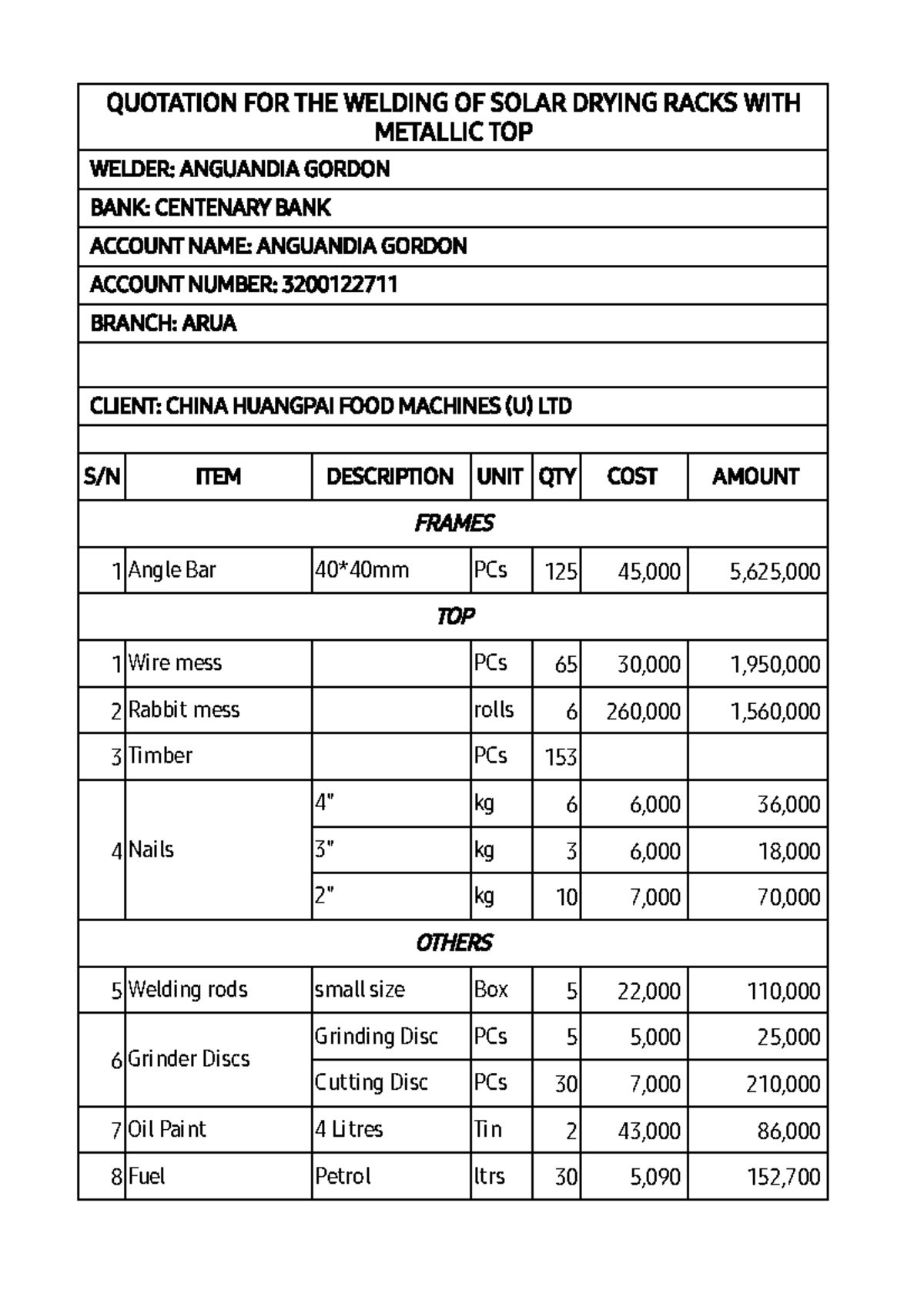 QUOTATION FOR THE WELDING OF SOLAR DRYING RACKS WITH METALLIC TOP

WELDER: ANGUANDIA GORDON

BANK: CENTENARY BANK

ACCOUNT NAME: ANGUANDIA GORDON

ACCOUNT NUMBER: 3200122711

BRANCH: ARUA

CLIENT: CHINA HUANGPAI FOOD MACHINES (U) LTD

| S/N | ITEM | DESCRIPTION | UNIT | QTY | COST | AMOUNT |
|---|---|---|---|---|---|---|
| FRAMES | | | | | | |
| 1 | Angle Bar | 40*40mm | PCs | 125 | 45,000 | 5,625,000 |
| TOP | | | | | | |
| 1 | Wire mess | | PCs | 65 | 30,000 | 1,950,000 |
| 2 | Rabbit mess | | rolls | 6 | 260,000 | 1,560,000 |
| 3 | Timber | | PCs | 153 | | |
| 4 | Nails | 4" | kg | 6 | 6,000 | 36,000 |
| | | 3" | kg | 3 | 6,000 | 18,000 |
| | | 2" | kg | 10 | 7,000 | 70,000 |
| OTHERS | | | | | | |
| 5 | Welding rods | small size | Box | 5 | 22,000 | 110,000 |
| 6 | Grinder Discs | Grinding Disc | PCs | 5 | 5,000 | 25,000 |
| | | Cutting Disc | PCs | 30 | 7,000 | 210,000 |
| 7 | Oil Paint | 4 Litres | Tin | 2 | 43,000 | 86,000 |
| 8 | Fuel | Petrol | ltrs | 30 | 5,090 | 152,700 |